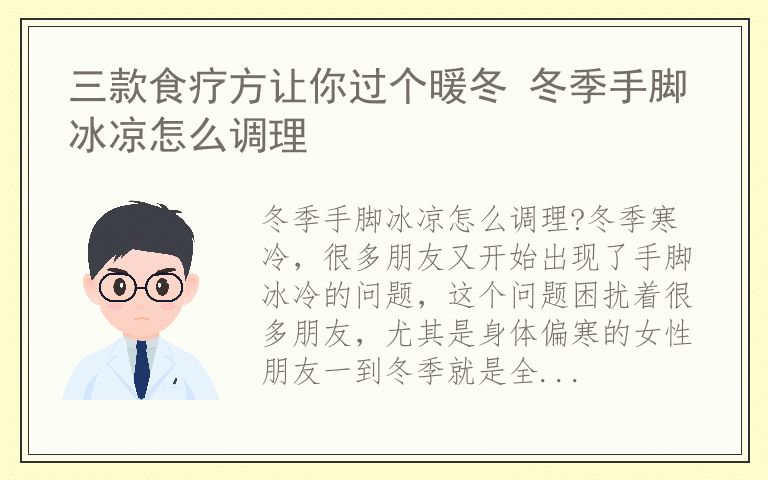 三款食疗方让你过个暖冬 冬季手脚冰凉怎么调理

冬季手脚冰凉怎么调理?冬季寒冷，很多朋友又开始出现了手脚冰冷的问题，这个问题困扰着很多朋友，尤其是身体偏寒的女性朋友一到冬季就是全...